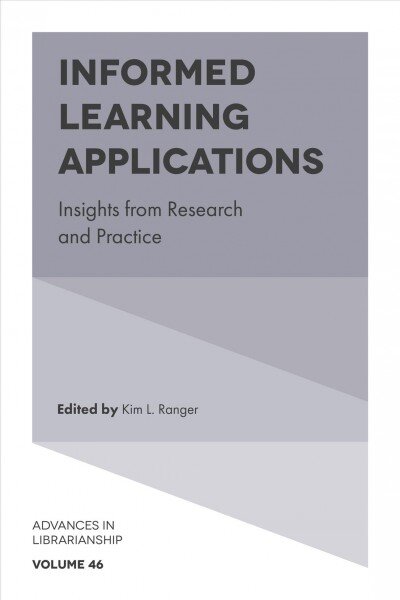 INFORMED LEARNING APPLICATIONS

Insights from Research and Practice

Edited by Kim L. Ranger

ADVANCES IN LIBRARIANSHIP

VOLUME 46